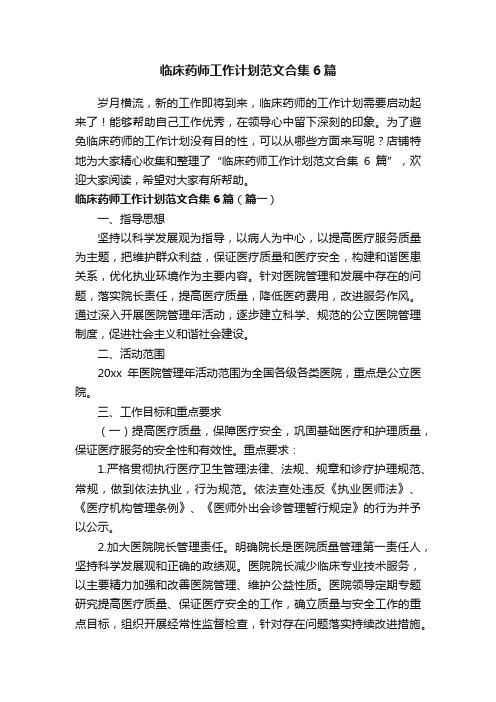 临床药师工作计划范文合集6篇

岁月横流，新的工作即将到来，临床药师的工作计划需要启动起来了！能够帮助自己工作优秀，在领导心中留下深刻的印象。为了避免临床药师的工作计划没有目的性，可以从哪些方面来写呢？店铺特地为大家精心收集和整理了“临床药师工作计划范文合集 6 篇”，欢迎大家阅读，希望对大家有所帮助。

临床药师工作计划范文合集6篇（篇一）

一、指导思想

坚持以科学发展观为指导，以病人为中心，以提高医疗服务质量为主题，把维护群众利益，保证医疗质量和医疗安全，构建和谐医患关系，优化执业环境作为主要内容。针对医院管理和发展中存在的问题，落实院长责任，提高医疗质量，降低医药费用，改进服务作风。通过深入开展医院管理年活动，逐步建立科学、规范的公立医院管理制度，促进社会主义和谐社会建设。

二、活动范围

20xx 年医院管理年活动范围为全国各级各类医院，重点是公立医院。

三、工作目标和重点要求

（一）提高医疗质量，保障医疗安全，巩固基础医疗和护理质量，保证医疗服务的安全性和有效性。重点要求：

1.严格贯彻执行医疗卫生管理法律、法规、规章和诊疗护理规范、常规，做到依法执业，行为规范。依法查处违反《执业医师法》、《医疗机构管理条例》、《医师外出会诊管理暂行规定》的行为并予以公示。

2.加大医院院长管理责任。明确院长是医院质量管理第一责任人，坚持科学发展观和正确的政绩观。医院院长减少临床专业技术服务，以主要精力加强和改善医院管理、维护公益性质。医院领导定期专题研究提高医疗质量、保证医疗安全的工作，确立质量与安全工作的重点目标，组织开展经常性监督检查，针对存在问题落实持续改进措施。